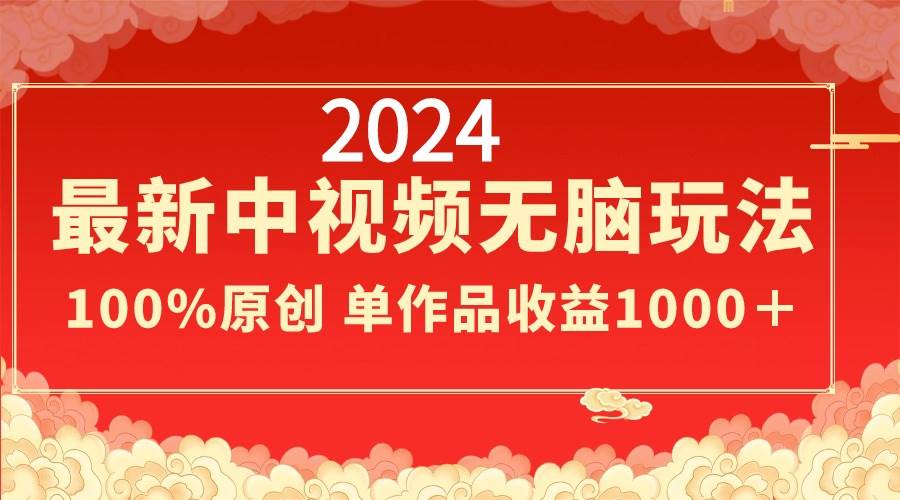 2024
最新中视频无脑玩法
100%原创 单作品收益1000＋